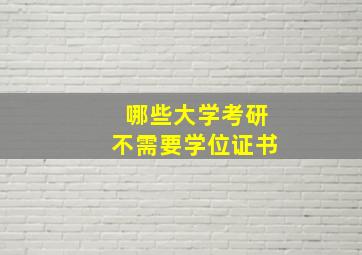 哪些大学考研
不需要学位证书